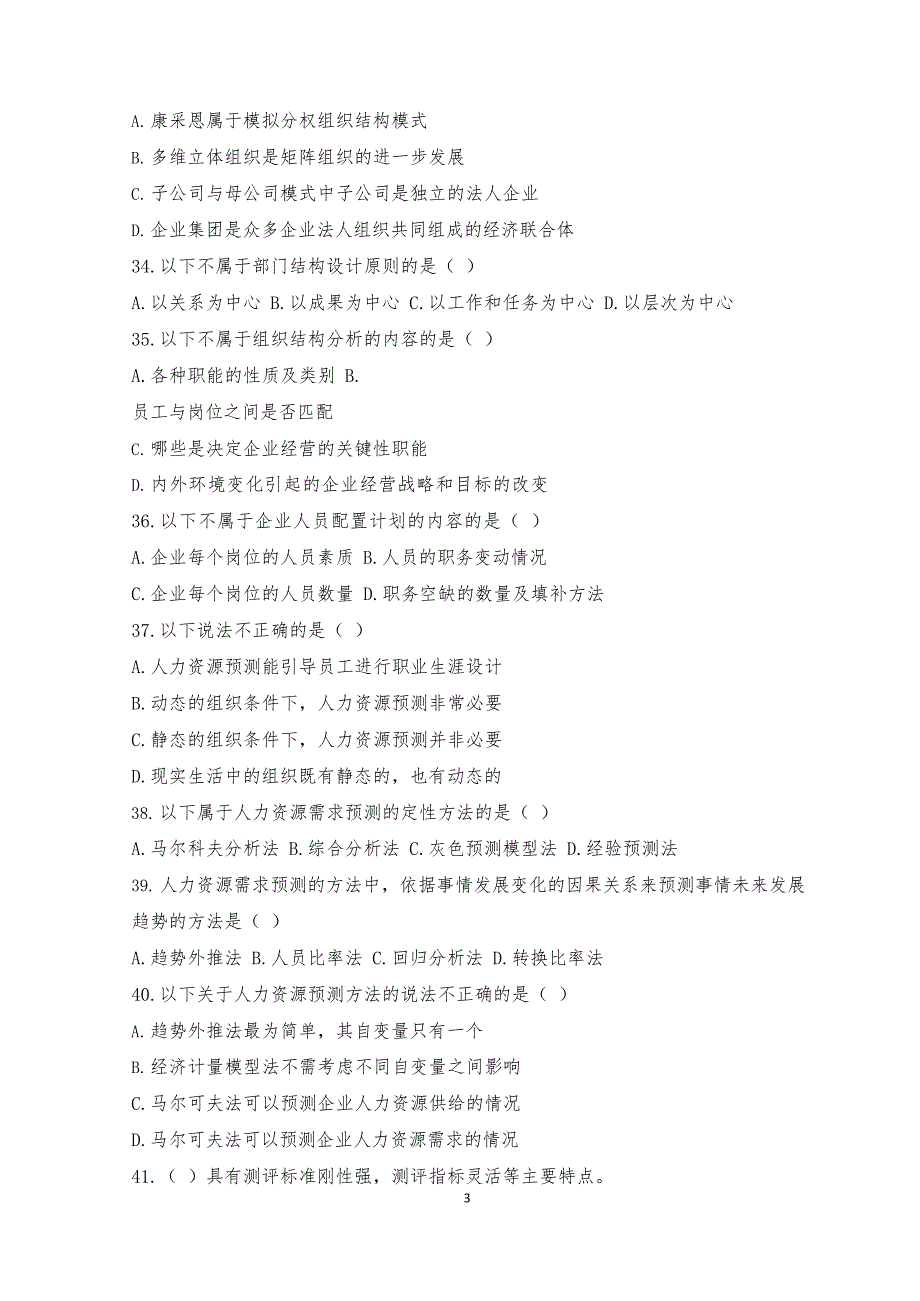 A. 康采恩属于模拟分权组织结构模式

B. 多维立体组织是矩阵组织的进一步发展

C. 子公司与母公司模式中子公司是独立的法人企业

D. 企业集团是众多企业法人组织共同组成的经济联合体

34. 以下不属于部门结构设计原则的是（ ）

A. 以关系为中心 B. 以成果为中心 C. 以工作和任务为中心 D. 以层次为中心

35. 以下不属于组织结构分析的内容的是（ ）

A. 各种职能的性质及类别 B.

员工与岗位之间是否匹配

C. 哪些是决定企业经营的关键性职能

D. 内外环境变化引起的企业经营战略和目标的改变

36. 以下不属于企业人员配置计划的内容的是（ ）

A. 企业每个岗位的人员素质 B. 人员的职务变动情况

C. 企业每个岗位的人员数量 D. 职务空缺的数量及填补方法

37. 以下说法不正确的是（ ）

A. 人力资源预测能引导员工进行职业生涯设计

B. 动态的组织条件下，人力资源预测非常必要

C. 静态的组织条件下，人力资源预测并非必要

D. 现实生活中的组织既有静态的，也有动态的

38. 以下属于人力资源需求预测的定性方法的是（ ）

A. 马尔科夫分析法 B. 综合分析法 C. 灰色预测模型法 D. 经验预测法

39. 人力资源需求预测的方法中，依据事情发展变化的因果关系来预测事情未来发展趋势的方法是（ ）

A. 趋势外推法 B. 人员比率法 C. 回归分析法 D. 转换比率法

40. 以下关于人力资源预测方法的说法不正确的是（ ）

A. 趋势外推法最为简单，其自变量只有一个

B. 经济计量模型法不需考虑不同自变量之间影响

C. 马尔可夫法可以预测企业人力资源供给的情况

D. 马尔可夫法可以预测企业人力资源需求的情况

41. （ ）具有测评标准刚性强，测评指标灵活等主要特点。

3